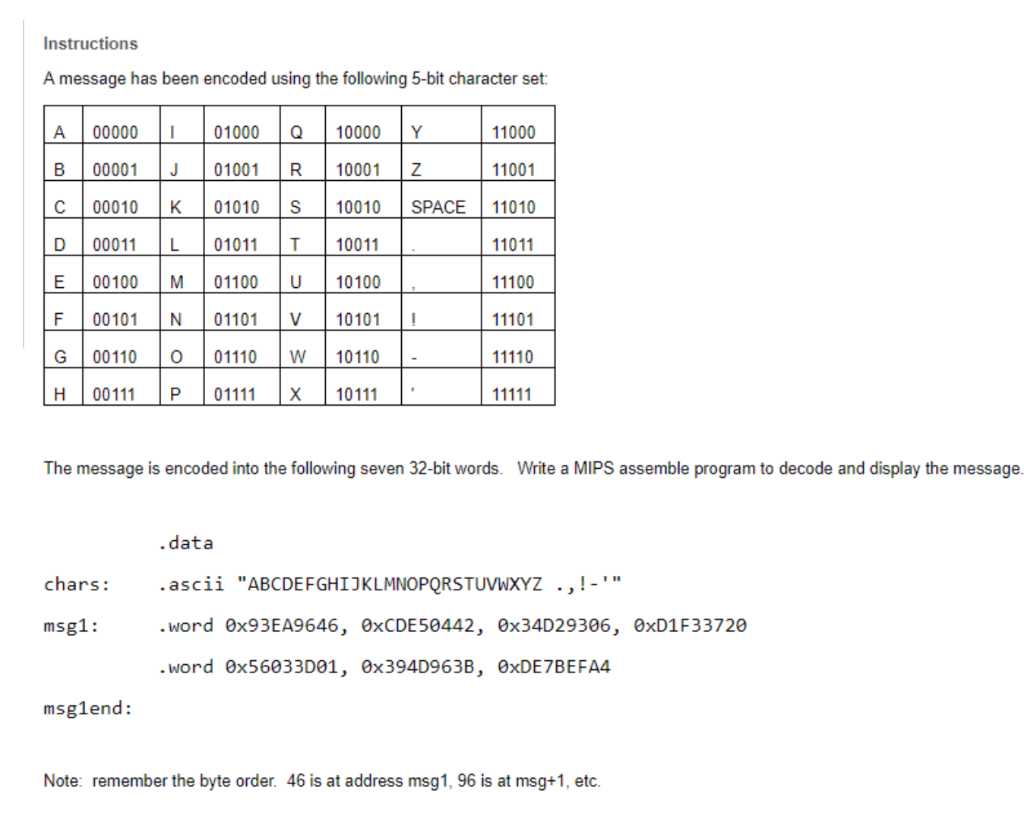 Instructions

A message has been encoded using the following 5-bit character set:

| A | 00000 | I | 01000 | Q | 10000 | Y | 11000 |
|---|---|---|---|---|---|---|---|
| B | 00001 | J | 01001 | R | 10001 | Z | 11001 |
| C | 00010 | K | 01010 | S | 10010 | SPACE | 11010 |
| D | 00011 | L | 01011 | T | 10011 | . | 11011 |
| E | 00100 | M | 01100 | U | 10100 | , | 11100 |
| F | 00101 | N | 01101 | V | 10101 | ! | 11101 |
| G | 00110 | O | 01110 | W | 10110 | - | 11110 |
| H | 00111 | P | 01111 | X | 10111 | ' | 11111 |

The message is encoded into the following seven 32-bit words. Write a MIPS assemble program to decode and display the message.

.data

chars: .ascii "ABCDEFGHIJKLMNOPQRSTUVWXYZ .,!-'"

msg1: .word 0x93EA9646, 0xCDE50442, 0x34D29306, 0xD1F33720

.word 0x56033D01, 0x394D963B, 0xDE7BEFA4

msg1end:

Note: remember the byte order. 46 is at address msg1, 96 is at msg+1, etc.